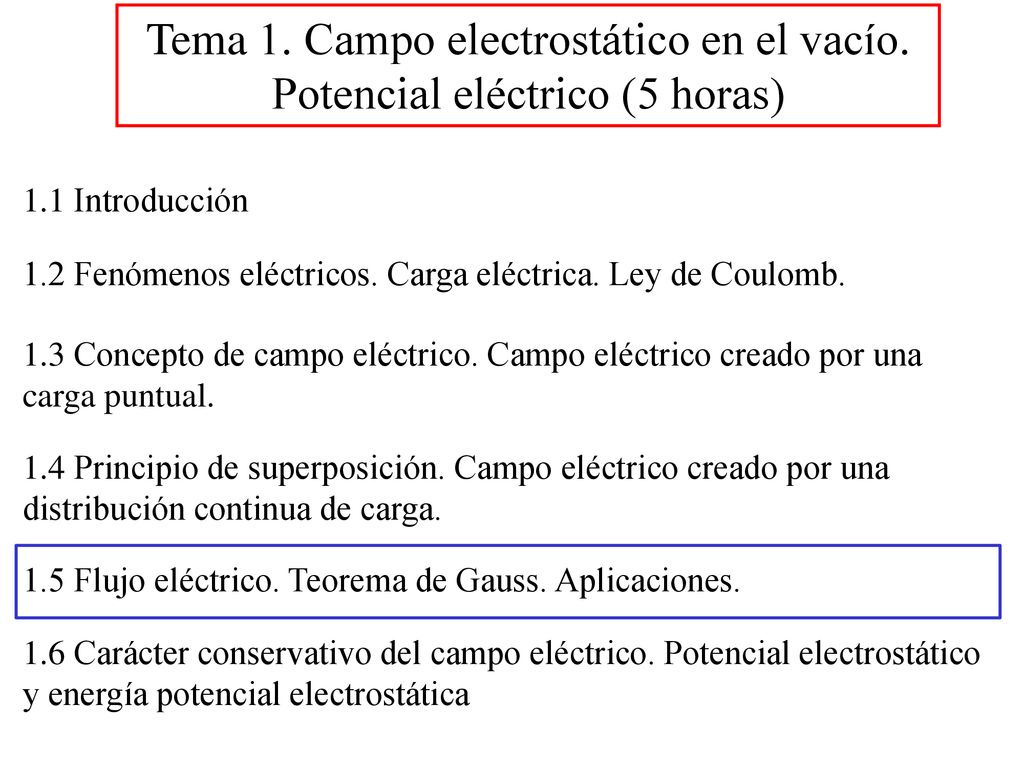 Tema 1. Campo electrostático en el vacío. Potencial eléctrico (5 horas)

1.1 Introducción

1.2 Fenómenos eléctricos. Carga eléctrica. Ley de Coulomb.

1.3 Concepto de campo eléctrico. Campo eléctrico creado por una carga puntual.

1.4 Principio de superposición. Campo eléctrico creado por una distribución continua de carga.

1.5 Flujo eléctrico. Teorema de Gauss. Aplicaciones.

1.6 Carácter conservativo del campo eléctrico. Potencial electrostático y energía potencial electrostática